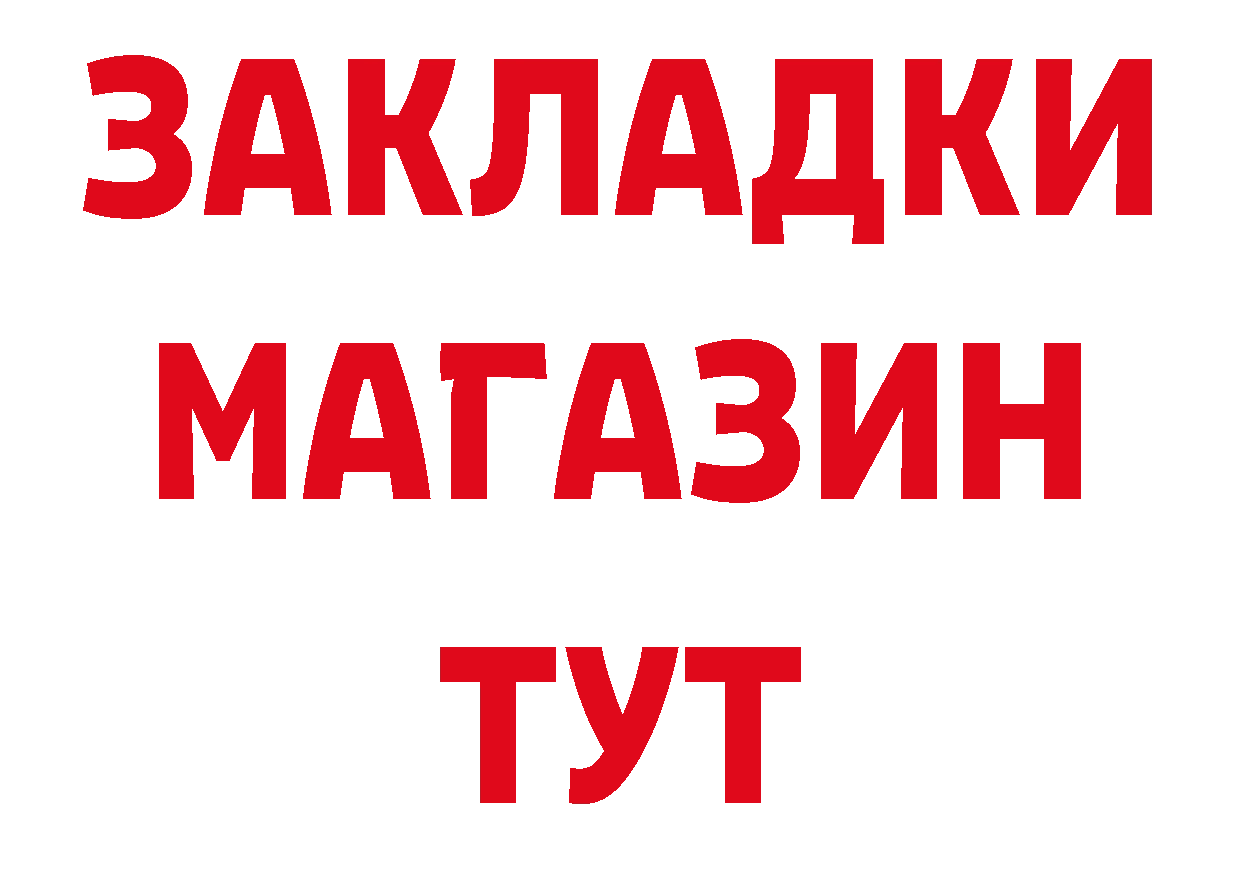 ЗАКЛАДКИ
МАГАЗИН
ТУТ